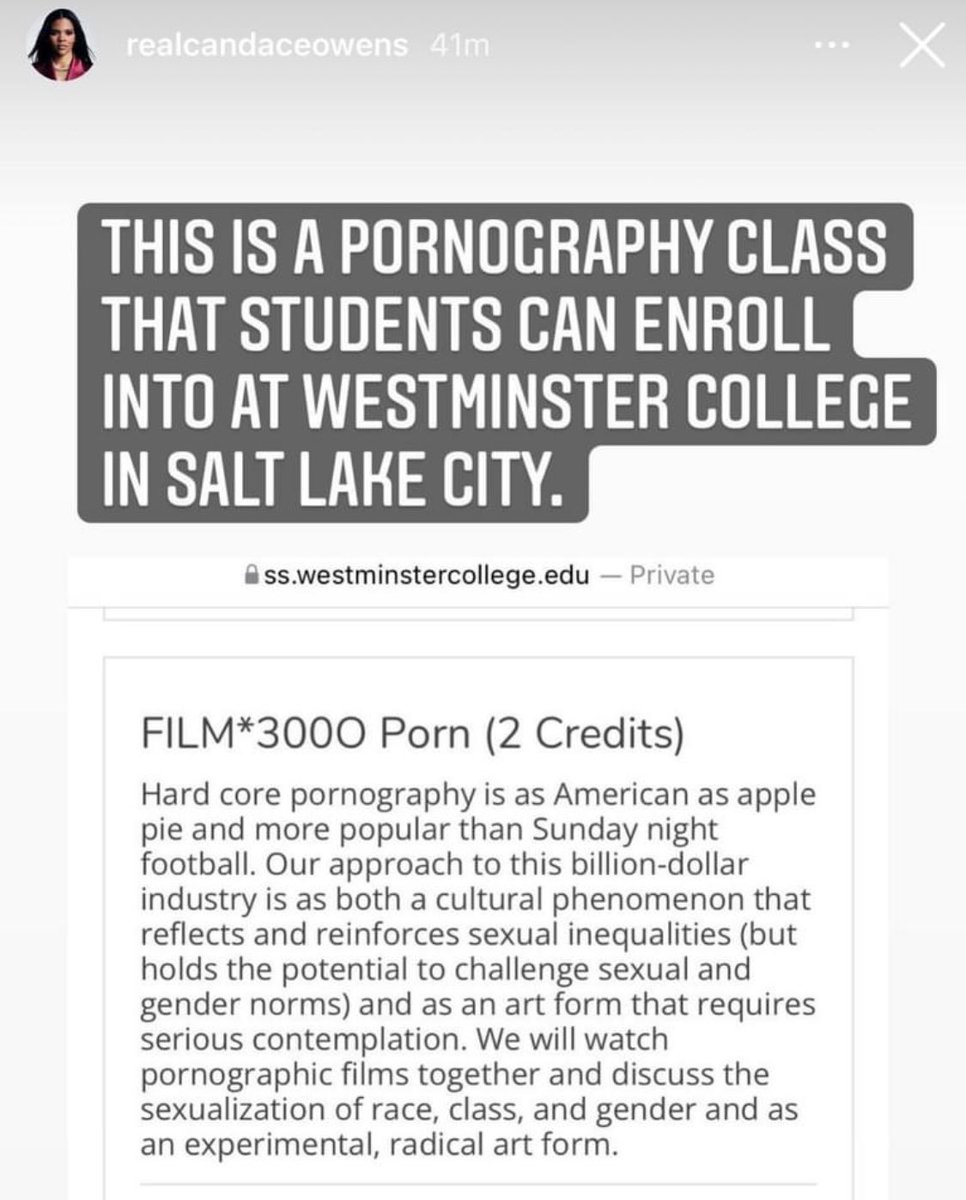 realcandaceowens 41m

THIS IS A PORNOGRAPHY CLASS THAT STUDENTS CAN ENROLL INTO AT WESTMINSTER COLLEGE IN SALT LAKE CITY.

ss.westminstercollege.edu — Private

FILM*3000 Porn (2 Credits)

Hard core pornography is as American as apple pie and more popular than Sunday night football. Our approach to this billion-dollar industry is as both a cultural phenomenon that reflects and reinforces sexual inequalities (but holds the potential to challenge sexual and gender norms) and as an art form that requires serious contemplation. We will watch pornographic films together and discuss the sexualization of race, class, and gender and as an experimental, radical art form.